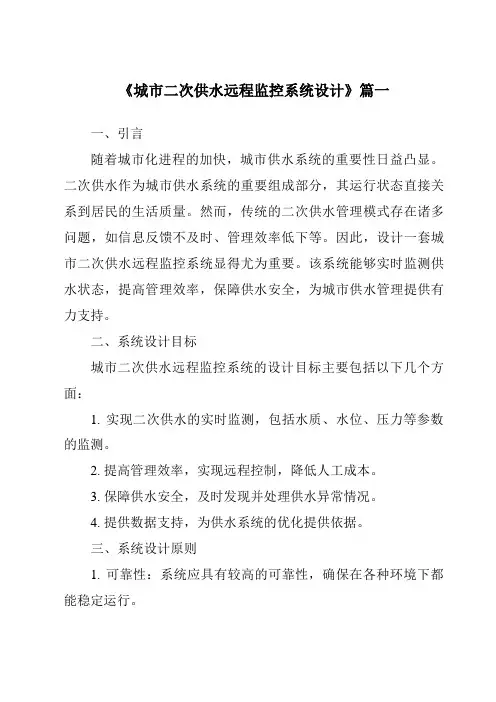 《城市二次供水远程监控系统设计》篇一

一、引言

随着城市化进程的加快，城市供水系统的重要性日益凸显。二次供水作为城市供水系统的重要组成部分，其运行状态直接关系到居民的生活质量。然而，传统的二次供水管理模式存在诸多问题，如信息反馈不及时、管理效率低下等。因此，设计一套城市二次供水远程监控系统显得尤为重要。该系统能够实时监测供水状态，提高管理效率，保障供水安全，为城市供水管理提供有力支持。

二、系统设计目标

城市二次供水远程监控系统的设计目标主要包括以下几个方面：

1. 实现二次供水的实时监测，包括水质、水位、压力等参数的监测。

2. 提高管理效率，实现远程控制，降低人工成本。

3. 保障供水安全，及时发现并处理供水异常情况。

4. 提供数据支持，为供水系统的优化提供依据。

三、系统设计原则

1. 可靠性：系统应具有较高的可靠性，确保在各种环境下都能稳定运行。